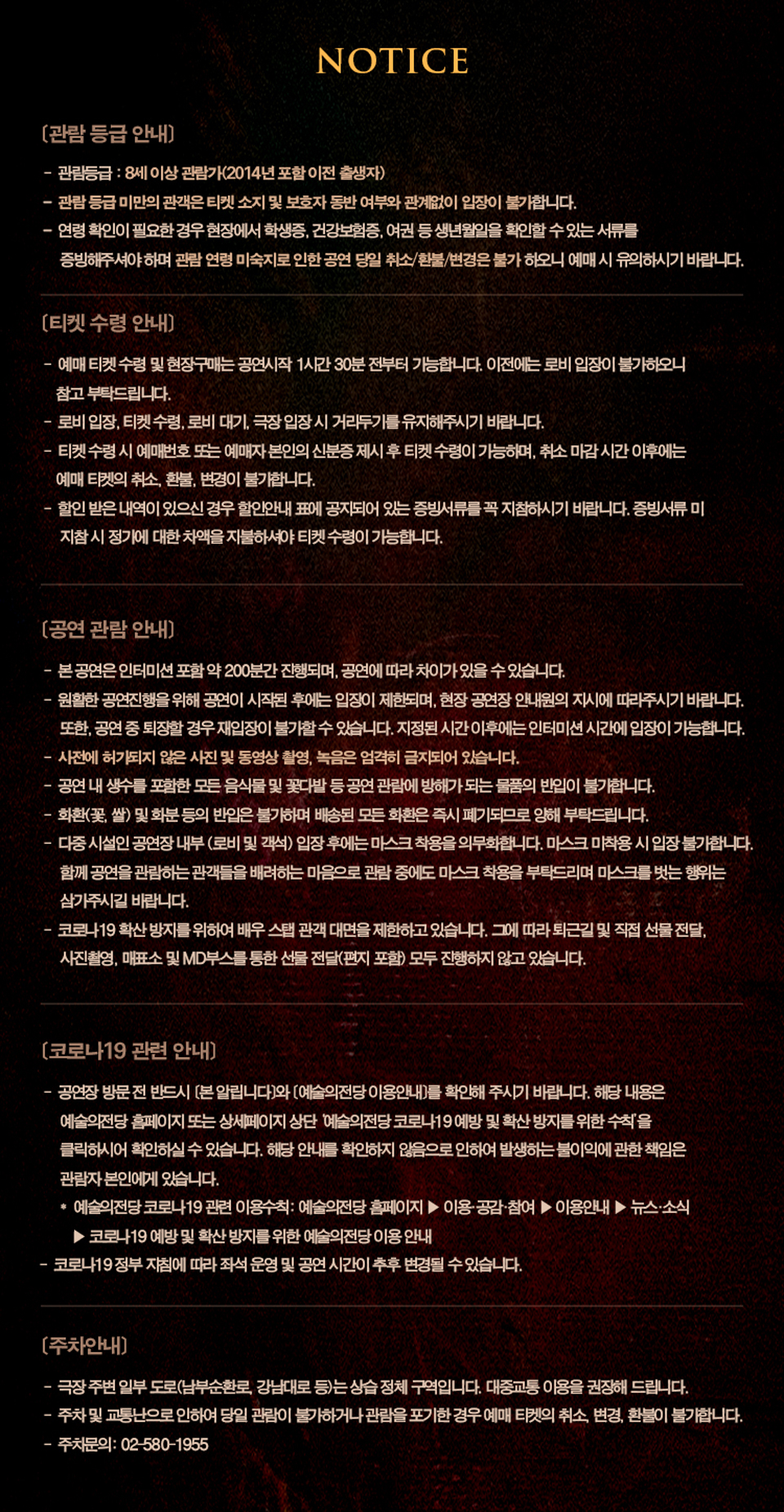 NOTICE

[관람 등급 안내]

- 관람등급 : 8세 이상 관람가(2014년 포함 이전 출생자)
- 관람 등급 미만의 관객은 티켓 소지 및 보호자 동반 여부와 관계없이 입장이 불가합니다.
- 연령 확인이 필요한 경우 현장에서 학생증, 건강보험증, 여권 등 생년월일을 확인할 수 있는 서류를 증빙해주셔야 하며 관람 연령 미숙지로 인한 공연 당일 취소/환불/변경은 불가 하오니 예매 시 유의하시기 바랍니다.

[티켓 수령 안내]

- 예매 티켓 수령 및 현장구매는 공연시작 1시간 30분 전부터 가능합니다. 이전에는 로비 입장이 불가하오니 참고 부탁드립니다.
- 로비 입장, 티켓 수령, 로비 대기, 극장 입장 시 거리두기를 유지해주시기 바랍니다.
- 티켓 수령 시 예매번호 또는 예매자 본인의 신분증 제시 후 티켓 수령이 가능하며, 취소 마감 시간 이후에는 예매 티켓의 취소, 환불, 변경이 불가합니다.
- 할인 받은 내역이 있으신 경우 할인안내 표에 공지되어 있는 증빙서류를 꼭 지참하시기 바랍니다. 증빙서류 미 지참 시 정가에 대한 차액을 지불하셔야 티켓 수령이 가능합니다.

[공연 관람 안내]

- 본 공연은 인터미션 포함 약 200분간 진행되며, 공연에 따라 차이가 있을 수 있습니다.
- 원활한 공연진행을 위해 공연이 시작된 후에는 입장이 제한되며, 현장 공연장 안내원의 지시에 따라주시기 바랍니다. 또한, 공연 중 퇴장할 경우 재입장이 불가할 수 있습니다. 지정된 시간 이후에는 인터미션 시간에 입장이 가능합니다.
- 사전에 허가되지 않은 사진 및 동영상 촬영, 녹음은 엄격히 금지되어 있습니다.
- 공연 내 생수를 포함한 모든 음식물 및 꽃다발 등 공연 관람에 방해가 되는 물품의 반입이 불가합니다.
- 화환(꽃, 쌀) 및 화분 등의 반입은 불가하며 배송된 모든 화환은 즉시 폐기되므로 양해 부탁드립니다.
- 다중 시설인 공연장 내부 (로비 및 객석) 입장 후에는 마스크 착용을 의무화합니다. 마스크 미착용 시 입장 불가합니다. 함께 공연을 관람하는 관객들을 배려하는 마음으로 관람 중에도 마스크 착용을 부탁드리며 마스크를 벗는 행위는 삼가주시길 바랍니다.
- 코로나19 확산 방지를 위하여 배우 스탭 관객 대면을 제한하고 있습니다. 그에 따라 퇴근길 및 직접 선물 전달, 사진촬영, 매표소 및 MD부스를 통한 선물 전달(편지 포함) 모두 진행하지 않고 있습니다.

[코로나19 관련 안내]

- 공연장 방문 전 반드시 [본 알립니다]와 [예술의전당 이용안내]를 확인해 주시기 바랍니다. 해당 내용은 예술의전당 홈페이지 또는 상세페이지 상단 '예술의전당 코로나19 예방 및 확산 방지를 위한 수칙'을 클릭하시어 확인하실 수 있습니다. 해당 안내를 확인하지 않음으로 인하여 발생하는 불이익에 관한 책임은 관람자 본인에게 있습니다.
* 예술의전당 코로나19 관련 이용수칙: 예술의전당 홈페이지 ▶ 이용·공감·참여 ▶ 이용안내 ▶ 뉴스·소식 ▶ 코로나19 예방 및 확산 방지를 위한 예술의전당 이용 안내
- 코로나19 정부 지침에 따라 좌석 운영 및 공연 시간이 추후 변경될 수 있습니다.

[주차안내]

- 극장 주변 일부 도로(남부순환로, 강남대로 등)는 상습 정체 구역입니다. 대중교통 이용을 권장해 드립니다.
- 주차 및 교통난으로 인하여 당일 관람이 불가하거나 관람을 포기한 경우 예매 티켓의 취소, 변경, 환불이 불가합니다.
- 주차문의: 02-580-1955